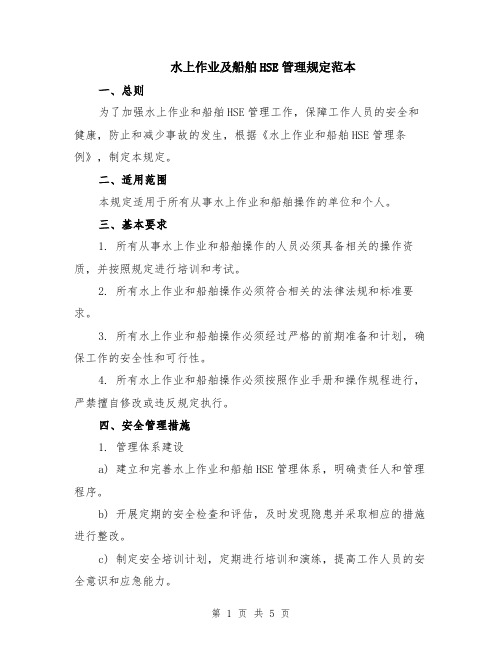 水上作业及船舶HSE管理规定范本

一、总则

为了加强水上作业和船舶HSE管理工作，保障工作人员的安全和健康，防止和减少事故的发生，根据《水上作业和船舶HSE管理条例》，制定本规定。

二、适用范围

本规定适用于所有从事水上作业和船舶操作的单位和个人。

三、基本要求

1. 所有从事水上作业和船舶操作的人员必须具备相关的操作资质，并按照规定进行培训和考试。

2. 所有水上作业和船舶操作必须符合相关的法律法规和标准要求。

3. 所有水上作业和船舶操作必须经过严格的前期准备和计划，确保工作的安全性和可行性。

4. 所有水上作业和船舶操作必须按照作业手册和操作规程进行，严禁擅自修改或违反规定执行。

四、安全管理措施

1. 管理体系建设

a) 建立和完善水上作业和船舶HSE管理体系，明确责任人和管理程序。

b) 开展定期的安全检查和评估，及时发现隐患并采取相应的措施进行整改。

c) 制定安全培训计划，定期进行培训和演练，提高工作人员的安全意识和应急能力。

第 1 页 共 5 页